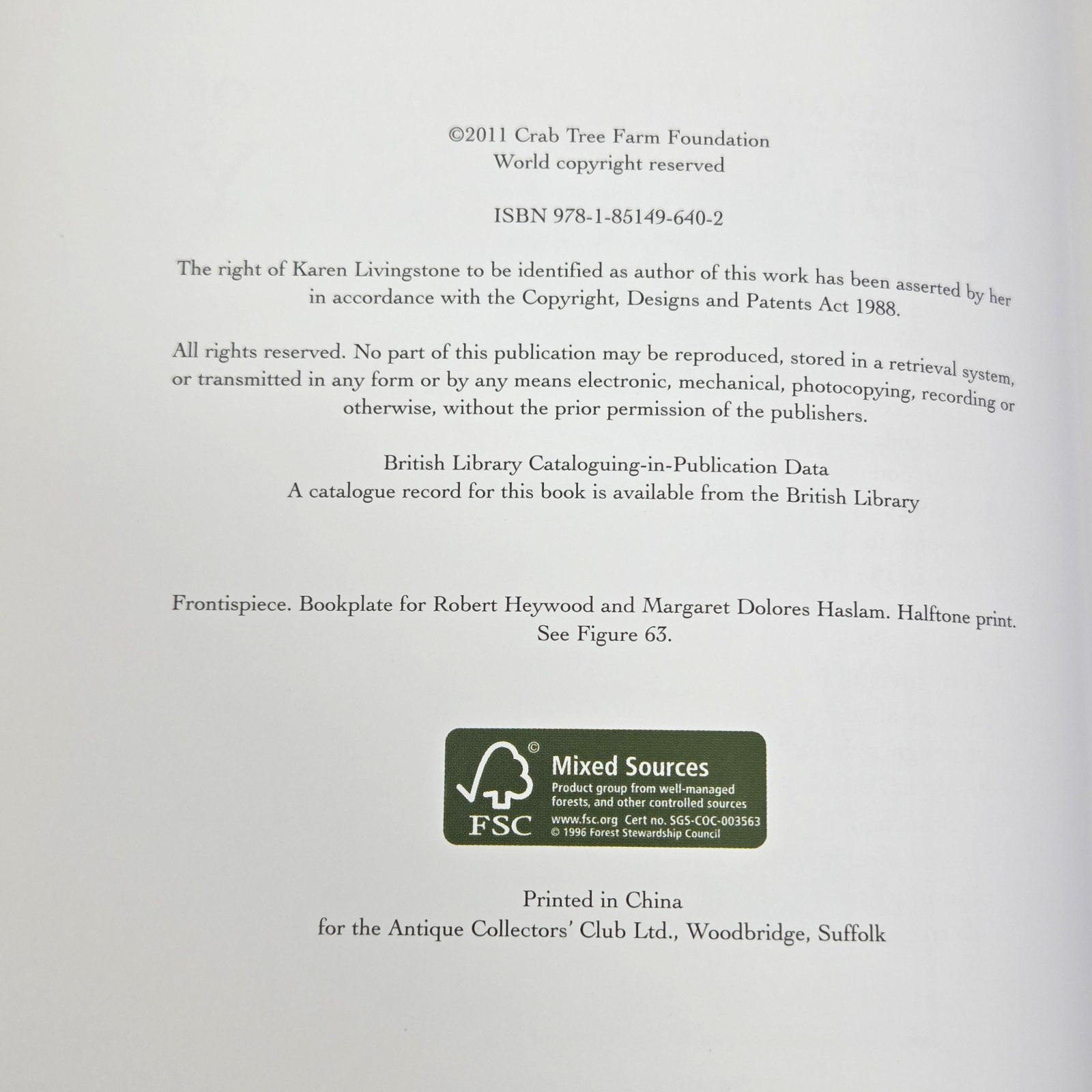 ©2011 Crab Tree Farm Foundation
World copyright reserved

ISBN 978-1-85149-640-2

The right of Karen Livingstone to be identified as author of this work has been asserted by her in accordance with the Copyright, Designs and Patents Act 1988.

All rights reserved. No part of this publication may be reproduced, stored in a retrieval system, or transmitted in any form or by any means electronic, mechanical, photocopying, recording or otherwise, without the prior permission of the publishers.

British Library Cataloguing-in-Publication Data
A catalogue record for this book is available from the British Library

Frontispiece. Bookplate for Robert Heywood and Margaret Dolores Haslam. Halftone print. See Figure 63.

©
FSC
Mixed Sources
Product group from well-managed forests, and other controlled sources
www.fsc.org Cert no. SGS-COC-003563
© 1996 Forest Stewardship Council

Printed in China
for the Antique Collectors' Club Ltd., Woodbridge, Suffolk